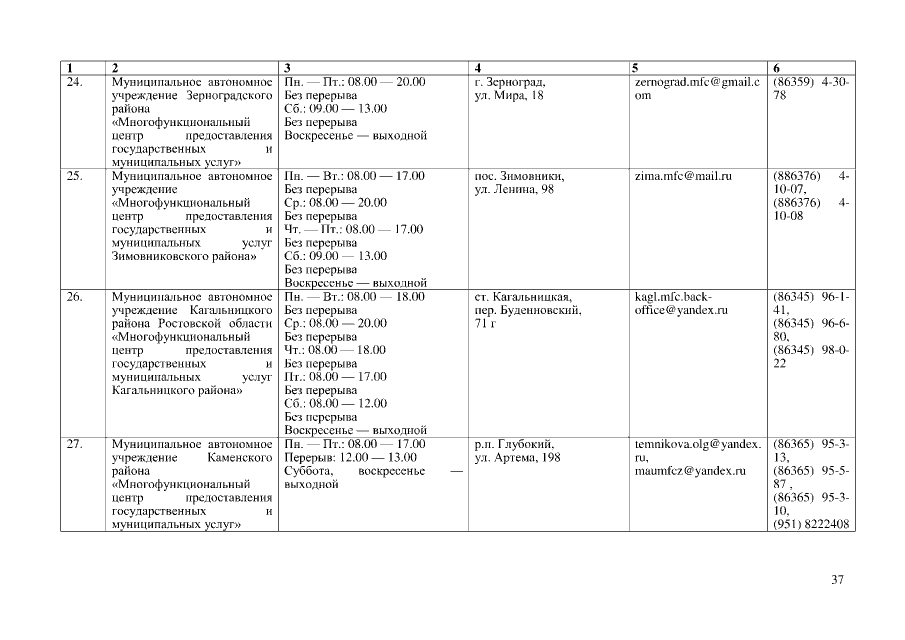 | 1 | 2 | 3 | 4 | 5 | 6 |
|---|---|---|---|---|---|
| 24. | Муниципальное автономное учреждение Зерноградского района «Многофункциональный центр предоставления государственных и муниципальных услуг» | Пн. — Пт.: 08.00 — 20.00 Без перерыва Сб.: 09.00 — 13.00 Без перерыва Воскресенье — выходной | г. Зерноград, ул. Мира, 18 | zernograd.mfc@gmail.com | (86359) 4-30-78 |
| 25. | Муниципальное автономное учреждение «Многофункциональный центр предоставления государственных и муниципальных услуг Зимовниковского района» | Пн. — Вт.: 08.00 — 17.00 Без перерыва Ср.: 08.00 — 20.00 Без перерыва Чт. — Пт.: 08.00 — 17.00 Без перерыва Сб.: 09.00 — 13.00 Без перерыва Воскресенье — выходной | пос. Зимовники, ул. Ленина, 98 | zima.mfc@mail.ru | (886376) 4-10-07, (886376) 4-10-08 |
| 26. | Муниципальное автономное учреждение Кагальницкого района Ростовской области «Многофункциональный центр предоставления государственных и муниципальных услуг Кагальницкого района» | Пн. — Вт.: 08.00 — 18.00 Без перерыва Ср.: 08.00 — 20.00 Без перерыва Чт.: 08.00 — 18.00 Без перерыва Пт.: 08.00 — 17.00 Без перерыва Сб.: 08.00 — 12.00 Без перерыва Воскресенье — выходной | ст. Кагальницкая, пер. Буденновский, 71 г | kagl.mfc.back-office@yandex.ru | (86345) 96-1-41, (86345) 96-6-80, (86345) 98-0-22 |
| 27. | Муниципальное автономное учреждение Каменского района «Многофункциональный центр предоставления государственных и муниципальных услуг» | Пн. — Пт.: 08.00 — 17.00 Перерыв: 12.00 — 13.00 Суббота, воскресенье — выходной | р.п. Глубокий, ул. Артема, 198 | temnikova.olg@yandex.ru, maumfcz@yandex.ru | (86365) 95-3-13, (86365) 95-5-87 , (86365) 95-3-10, (951) 8222408 |

37